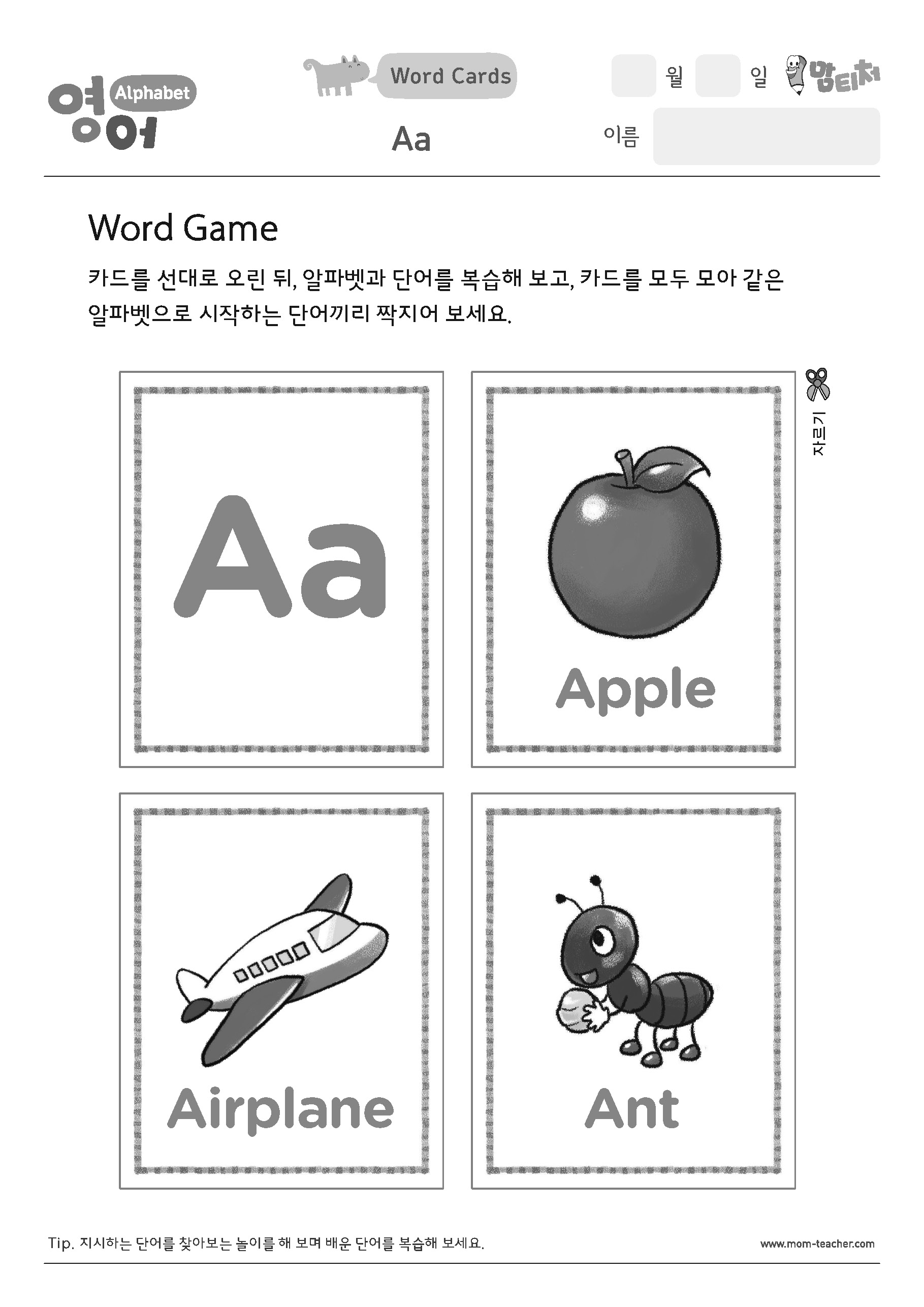 영어 Alphabet

Word Cards

Aa

월 일 맘티처

이름

Word Game

카드를 선대로 오린 뒤, 알파벳과 단어를 복습해 보고, 카드를 모두 모아 같은 알파벳으로 시작하는 단어끼리 짝지어 보세요.

자르기

Aa

Apple

Airplane

Ant

Tip. 지시하는 단어를 찾아보는 놀이를 해 보며 배운 단어를 복습해 보세요.

www.mom-teacher.com